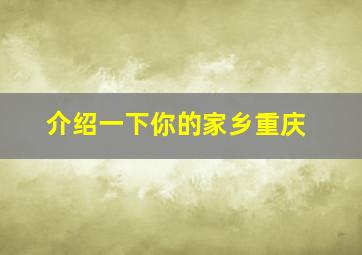 介绍一下你的家乡重庆